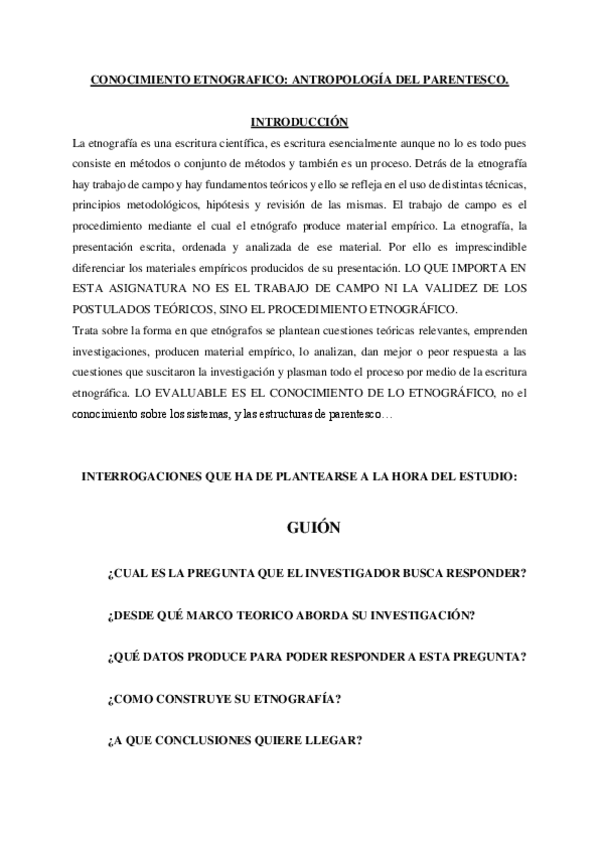 CONOCIMIENTO ETNOGRAFICO: ANTROPOLOGÍA DEL PARENTESCO.

INTRODUCCIÓN

La etnografía es una escritura científica, es escritura esencialmente aunque no lo es todo pues consiste en métodos o conjunto de métodos y también es un proceso. Detrás de la etnografía hay trabajo de campo y hay fundamentos teóricos y ello se refleja en el uso de distintas técnicas, principios metodológicos, hipótesis y revisión de las mismas. El trabajo de campo es el procedimiento mediante el cual el etnógrafo produce material empírico. La etnografía, la presentación escrita, ordenada y analizada de ese material. Por ello es imprescindible diferenciar los materiales empíricos producidos de su presentación. LO QUE IMPORTA EN ESTA ASIGNATURA NO ES EL TRABAJO DE CAMPO NI LA VALIDEZ DE LOS POSTULADOS TEÓRICOS, SINO EL PROCEDIMIENTO ETNOGRÁFICO.

Trata sobre la forma en que etnógrafos se plantean cuestiones teóricas relevantes, emprenden investigaciones, producen material empírico, lo analizan, dan mejor o peor respuesta a las cuestiones que suscitaron la investigación y plasman todo el proceso por medio de la escritura etnográfica. LO EVALUABLE ES EL CONOCIMIENTO DE LO ETNOGRÁFICO, no el conocimiento sobre los sistemas, y las estructuras de parentesco…

INTERROGACIONES QUE HA DE PLANTEARSE A LA HORA DEL ESTUDIO:

GUIÓN

¿CUAL ES LA PREGUNTA QUE EL INVESTIGADOR BUSCA RESPONDER?

¿DESDE QUÉ MARCO TEORICO ABORDA SU INVESTIGACIÓN?

¿QUÉ DATOS PRODUCE PARA PODER RESPONDER A ESTA PREGUNTA?

¿COMO CONSTRUYE SU ETNOGRAFÍA?

¿A QUE CONCLUSIONES QUIERE LLEGAR?